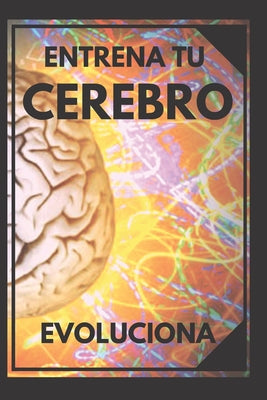 ENTRENA TU
CEREBRO

EVOLUCIONA